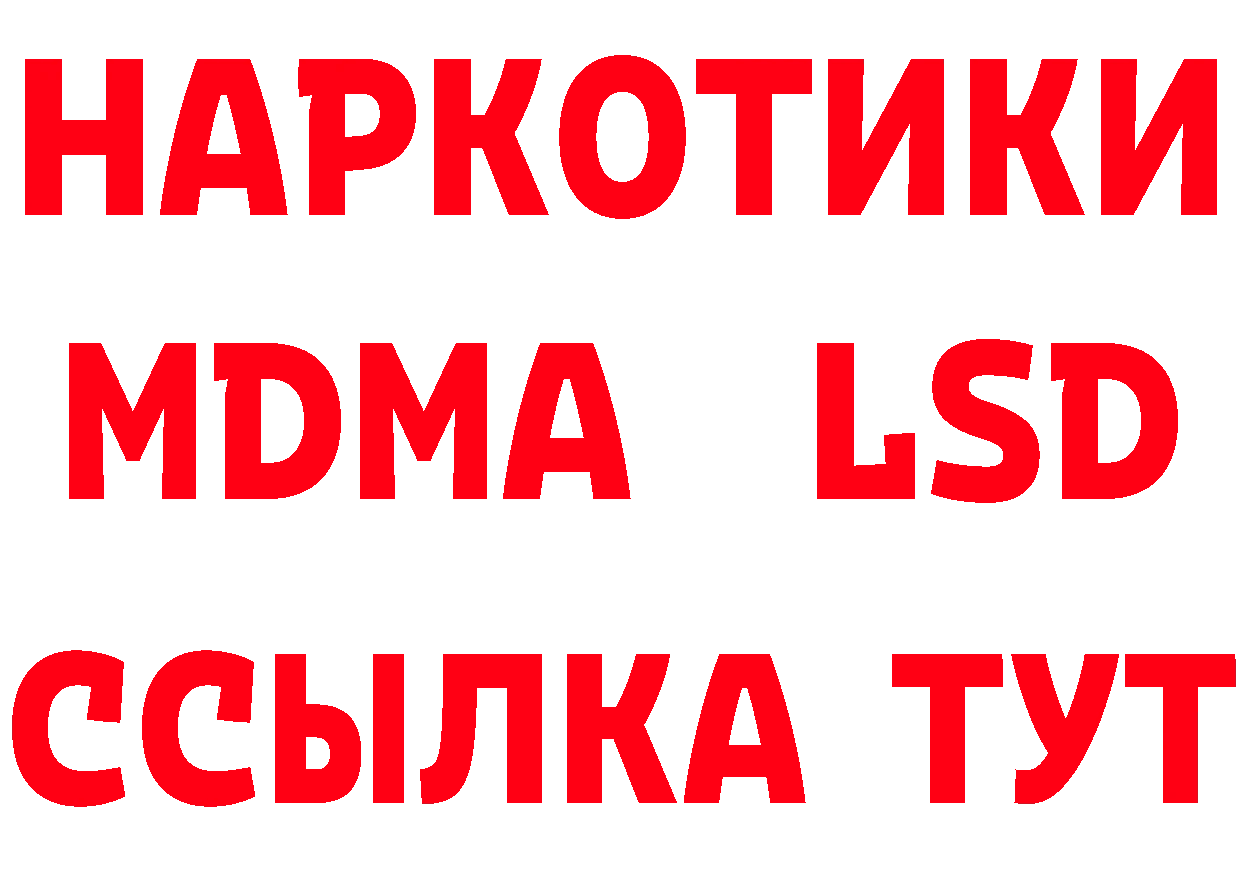 НАРКОТИКИ
MDMA LSD
ССЫЛКА ТУТ